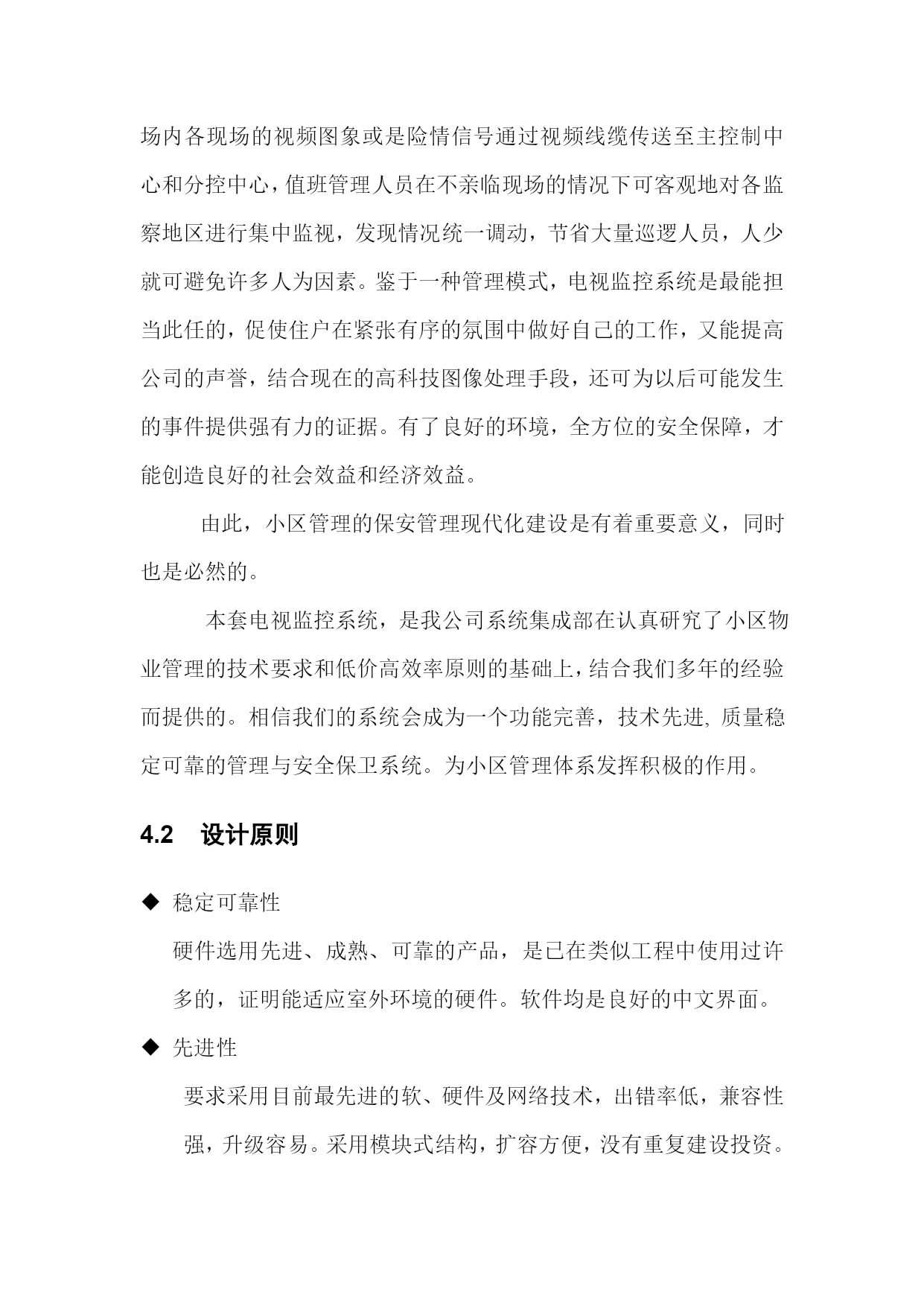 场内各现场的视频图象或是险情信号通过视频线缆传送至主控制中心和分控中心，值班管理人员在不亲临现场的情况下可客观地对各监察地区进行集中监视，发现情况统一调动，节省大量巡逻人员，人少就可避免许多人为因素。鉴于一种管理模式，电视监控系统是最能担当此任的，促使住户在紧张有序的氛围中做好自己的工作，又能提高公司的声誉，结合现在的高科技图像处理手段，还可为以后可能发生的事件提供强有力的证据。有了良好的环境，全方位的安全保障，才能创造良好的社会效益和经济效益。

由此，小区管理的保安管理现代化建设是有着重要意义，同时也是必然的。

本套电视监控系统，是我公司系统集成部在认真研究了小区物业管理的技术要求和低价高效率原则的基础上，结合我们多年的经验而提供的。相信我们的系统会成为一个功能完善，技术先进, 质量稳定可靠的管理与安全保卫系统。为小区管理体系发挥积极的作用。

4.2 设计原则

◆ 稳定可靠性

硬件选用先进、成熟、可靠的产品，是已在类似工程中使用过许多的，证明能适应室外环境的硬件。软件均是良好的中文界面。

◆ 先进性

要求采用目前最先进的软、硬件及网络技术，出错率低，兼容性强，升级容易。采用模块式结构，扩容方便，没有重复建设投资。